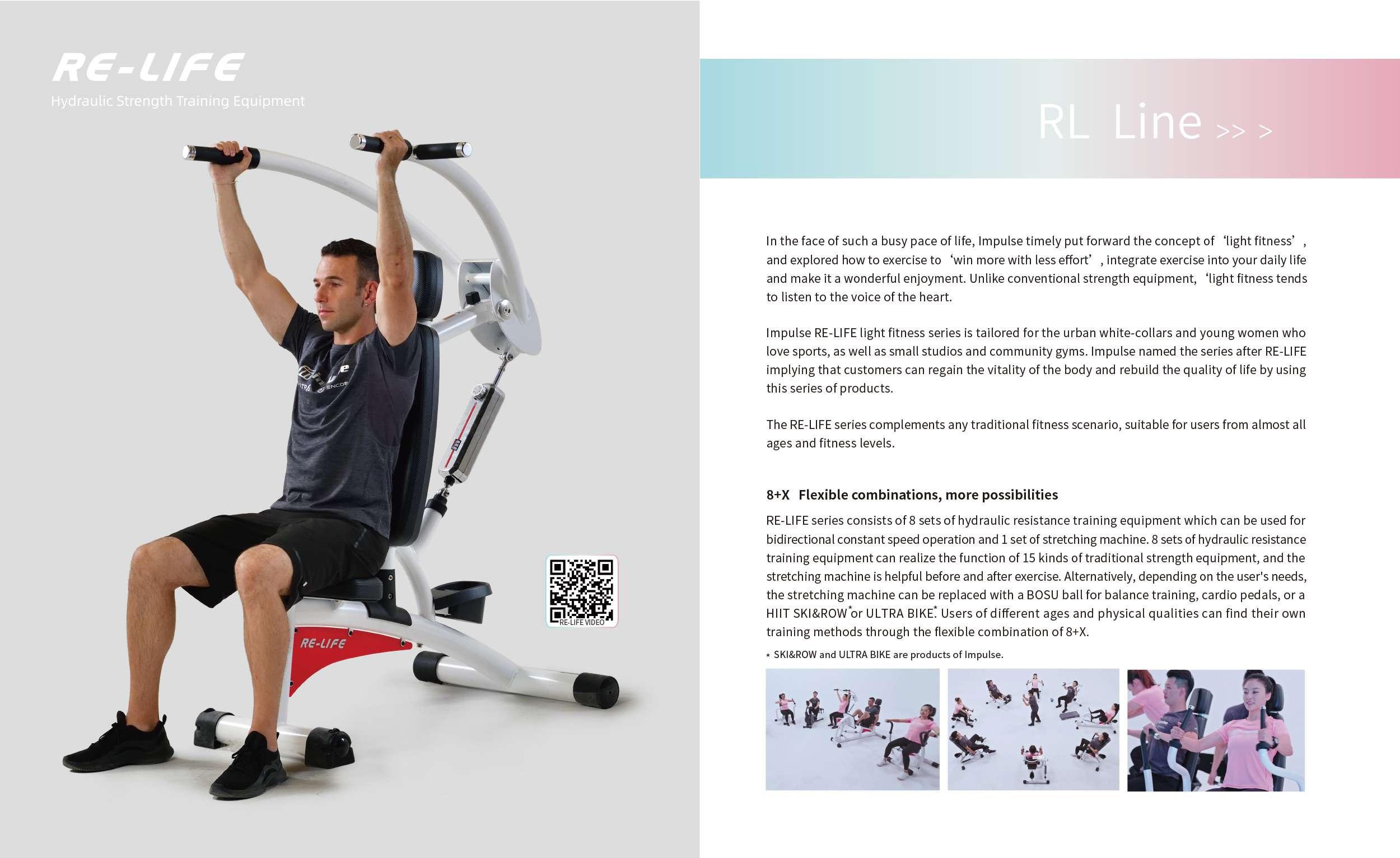 RE-LIFE
Hydraulic Strength Training Equipment

RE-LIFE VIDEO

RE-LIFE

RL Line >> >

In the face of such a busy pace of life, Impulse timely put forward the concept of ‘light fitness’, and explored how to exercise to ‘win more with less effort’, integrate exercise into your daily life and make it a wonderful enjoyment. Unlike conventional strength equipment, ‘light fitness tends to listen to the voice of the heart.

Impulse RE-LIFE light fitness series is tailored for the urban white-collars and young women who love sports, as well as small studios and community gyms. Impulse named the series after RE-LIFE implying that customers can regain the vitality of the body and rebuild the quality of life by using this series of products.

The RE-LIFE series complements any traditional fitness scenario, suitable for users from almost all ages and fitness levels.

8+X Flexible combinations, more possibilities

RE-LIFE series consists of 8 sets of hydraulic resistance training equipment which can be used for bidirectional constant speed operation and 1 set of stretching machine. 8 sets of hydraulic resistance training equipment can realize the function of 15 kinds of traditional strength equipment, and the stretching machine is helpful before and after exercise. Alternatively, depending on the user's needs, the stretching machine can be replaced with a BOSU ball for balance training, cardio pedals, or a HIIT SKI&ROW* or ULTRA BIKE*. Users of different ages and physical qualities can find their own training methods through the flexible combination of 8+X.

* SKI&ROW and ULTRA BIKE are products of Impulse.